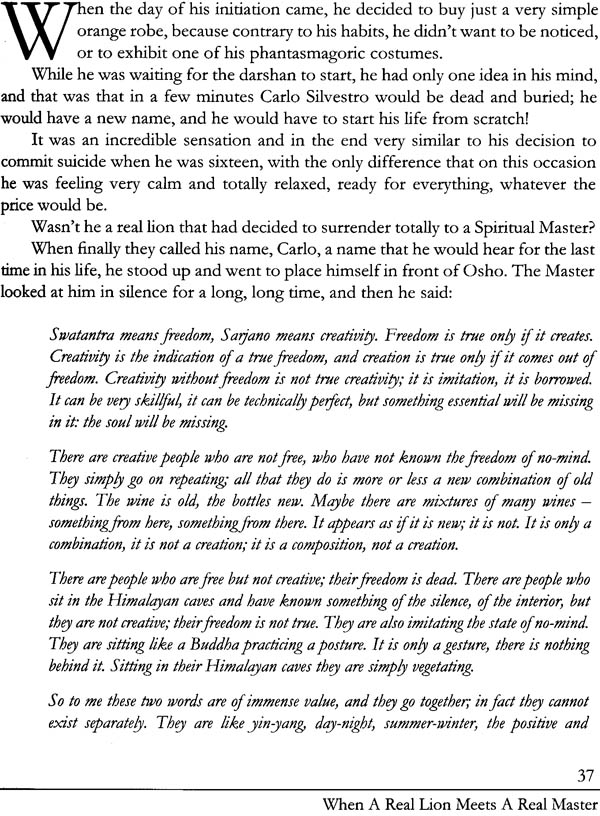 When the day of his initiation came, he decided to buy just a very simple orange robe, because contrary to his habits, he didn't want to be noticed, or to exhibit one of his phantasmagoric costumes.

While he was waiting for the darshan to start, he had only one idea in his mind, and that was that in a few minutes Carlo Silvestro would be dead and buried; he would have a new name, and he would have to start his life from scratch!

It was an incredible sensation and in the end very similar to his decision to commit suicide when he was sixteen, with the only difference that on this occasion he was feeling very calm and totally relaxed, ready for everything, whatever the price would be.

Wasn't he a real lion that had decided to surrender totally to a Spiritual Master?

When finally they called his name, Carlo, a name that he would hear for the last time in his life, he stood up and went to place himself in front of Osho. The Master looked at him in silence for a long, long time, and then he said:

Swatantra means freedom, Sarjano means creativity. Freedom is true only if it creates. Creativity is the indication of a true freedom, and creation is true only if it comes out of freedom. Creativity without freedom is not true creativity; it is imitation, it is borrowed. It can be very skillful, it can be technically perfect, but something essential will be missing in it: the soul will be missing.

There are creative people who are not free, who have not known the freedom of no-mind. They simply go on repeating; all that they do is more or less a new combination of old things. The wine is old, the bottles new. Maybe there are mixtures of many wines – something from here, something from there. It appears as if it is new; it is not. It is only a combination, it is not a creation; it is a composition, not a creation.

There are people who are free but not creative; their freedom is dead. There are people who sit in the Himalayan caves and have known something of the silence, of the interior, but they are not creative; their freedom is not true. They are also imitating the state of no-mind. They are sitting like a Buddha practicing a posture. It is only a gesture, there is nothing behind it. Sitting in their Himalayan caves they are simply vegetating.

So to me these two words are of immense value, and they go together; in fact they cannot exist separately. They are like yin-yang, day-night, summer-winter, the positive and

37

When A Real Lion Meets A Real Master